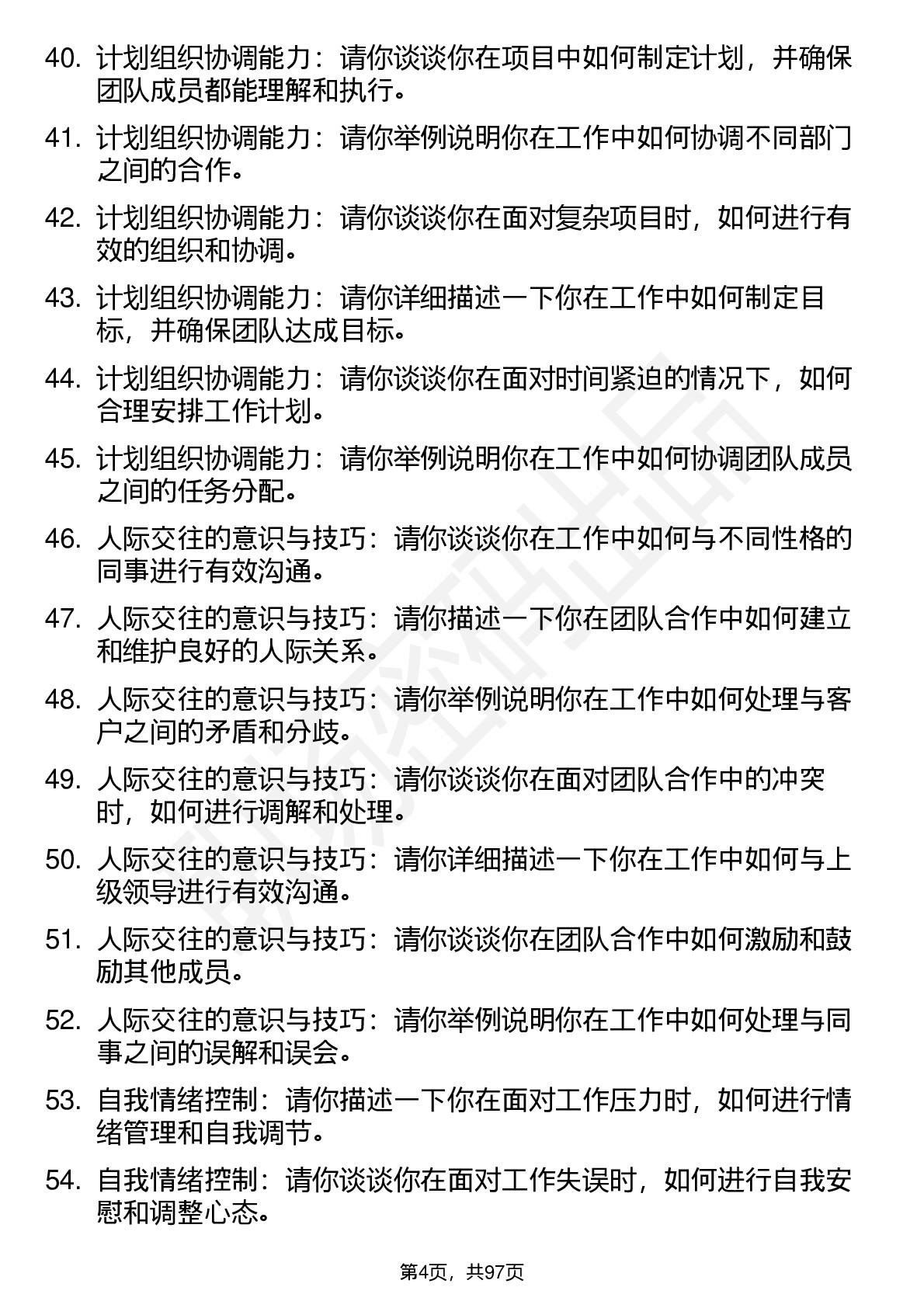 40. 计划组织协调能力：请你谈谈你在项目中如何制定计划，并确保团队成员都能理解和执行。

41. 计划组织协调能力：请你举例说明你在工作中如何协调不同部门之间的合作。

42. 计划组织协调能力：请你谈谈你在面对复杂项目时，如何进行有效的组织和协调。

43. 计划组织协调能力：请你详细描述一下你在工作中如何制定目标，并确保团队达成目标。

44. 计划组织协调能力：请你谈谈你在面对时间紧迫的情况下，如何合理安排工作计划。

45. 计划组织协调能力：请你举例说明你在工作中如何协调团队成员之间的任务分配。

46. 人际交往的意识与技巧：请你谈谈你在工作中如何与不同性格的同事进行有效沟通。

47. 人际交往的意识与技巧：请你描述一下你在团队合作中如何建立和维护良好的人际关系。

48. 人际交往的意识与技巧：请你举例说明你在工作中如何处理与客户之间的矛盾和分歧。

49. 人际交往的意识与技巧：请你谈谈你在面对团队合作中的冲突时，如何进行调解和处理。

50. 人际交往的意识与技巧：请你详细描述一下你在工作中如何与上级领导进行有效沟通。

51. 人际交往的意识与技巧：请你谈谈你在团队合作中如何激励和鼓励其他成员。

52. 人际交往的意识与技巧：请你举例说明你在工作中如何处理与同事之间的误解和误会。

53. 自我情绪控制：请你描述一下你在面对工作压力时，如何进行情绪管理和自我调节。

54. 自我情绪控制：请你谈谈你在面对工作失误时，如何进行自我安慰和调整心态。

第4页，共97页